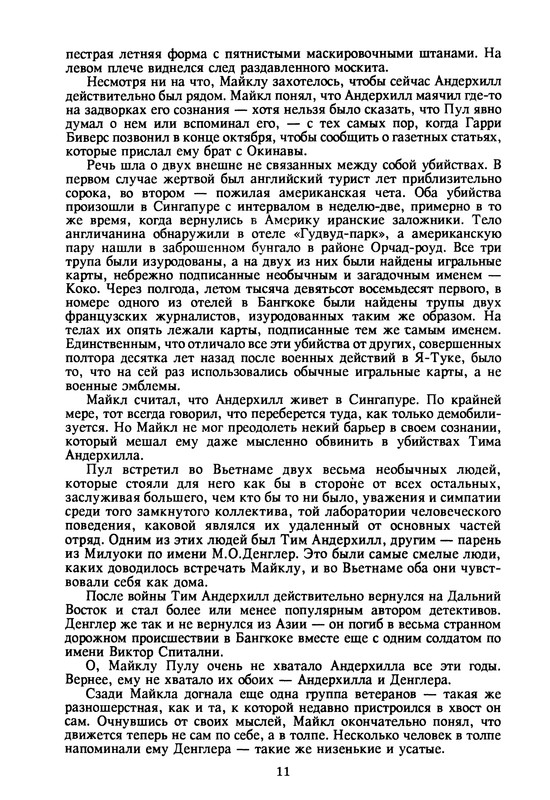 пестрая летняя форма с пятнистыми маскировочными штанами. На левом плече виднелся след раздавленного москита.

Несмотря ни на что, Майклу захотелось, чтобы сейчас Андерхилл действительно был рядом. Майкл понял, что Андерхилл маячил где-то на задворках его сознания — хотя нельзя было сказать, что Пул явно думал о нем или вспоминал его, — с тех самых пор, когда Гарри Биверс позвонил в конце октября, чтобы сообщить о газетных статьях, которые прислал ему брат с Окинавы.

Речь шла о двух внешне не связанных между собой убийствах. В первом случае жертвой был английский турист лет приблизительно сорока, во втором — пожилая американская чета. Оба убийства произошли в Сингапуре с интервалом в неделю-две, примерно в то же время, когда вернулись в Америку иранские заложники. Тело англичанина обнаружили в отеле «Гудвуд-парк», а американскую пару нашли в заброшенном бунгало в районе Орчад-роуд. Все три трупа были изуродованы, а на двух из них были найдены игральные карты, небрежно подписанные необычным и загадочным именем — Коко. Через полгода, летом тысяча девятьсот восемьдесят первого, в номере одного из отелей в Бангкоке были найдены трупы двух французских журналистов, изуродованных таким же образом. На телах их опять лежали карты, подписанные тем же самым именем. Единственным, что отличало все эти убийства от других, совершенных полтора десятка лет назад после военных действий в Я-Туке, было то, что на сей раз использовались обычные игральные карты, а не военные эмблемы.

Майкл считал, что Андерхилл живет в Сингапуре. По крайней мере, тот всегда говорил, что переберется туда, как только демобилизуется. Но Майкл не мог преодолеть некий барьер в своем сознании, который мешал ему даже мысленно обвинить в убийствах Тима Андерхилла.

Пул встретил во Вьетнаме двух весьма необычных людей, которые стояли для него как бы в стороне от всех остальных, заслуживая большего, чем кто бы то ни было, уважения и симпатии среди того замкнутого коллектива, той лаборатории человеческого поведения, каковой являлся их удаленный от основных частей отряд. Одним из этих людей был Тим Андерхилл, другим — парень из Милуоки по имени М.О.Денглер. Это были самые смелые люди, каких доводилось встречать Майклу, и во Вьетнаме оба они чувствовали себя как дома.

После войны Тим Андерхилл действительно вернулся на Дальний Восток и стал более или менее популярным автором детективов. Денглер же так и не вернулся из Азии — он погиб в весьма странном дорожном происшествии в Бангкоке вместе еще с одним солдатом по имени Виктор Спитални.

О, Майклу Пулу очень не хватало Андерхилла все эти годы. Вернее, ему не хватало их обоих — Андерхилла и Денглера.

Сзади Майкла догнала еще одна группа ветеранов — такая же разношерстная, как и та, к которой недавно пристроился в хвост он сам. Очнувшись от своих мыслей, Майкл окончательно понял, что движется теперь не сам по себе, а в толпе. Несколько человек в толпе напоминали ему Денглера — такие же низенькие и усатые.

11